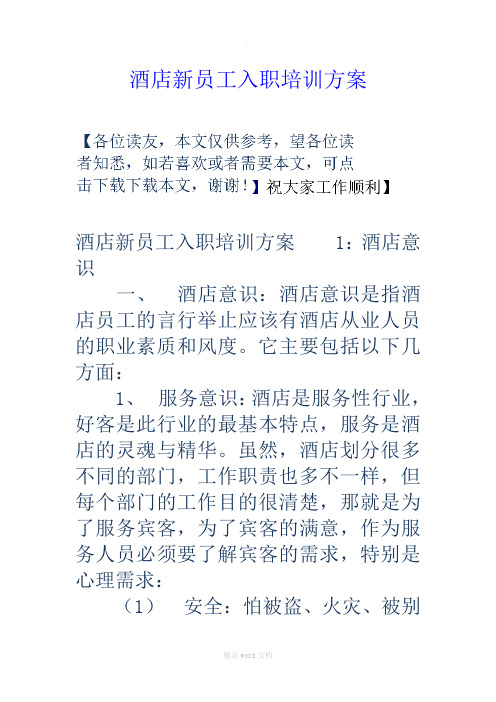 酒店新员工入职培训方案

【各位读友，本文仅供参考，望各位读者知悉，如若喜欢或者需要本文，可点击下载下载本文，谢谢！】祝大家工作顺利】

酒店新员工入职培训方案　1：酒店意识

一、　酒店意识：酒店意识是指酒店员工的言行举止应该有酒店从业人员的职业素质和风度。它主要包括以下几方面：

1、　服务意识：酒店是服务性行业，好客是此行业的最基本特点，服务是酒店的灵魂与精华。虽然，酒店划分很多不同的部门，工作职责也多不一样，但每个部门的工作目的很清楚，那就是为了服务宾客，为了宾客的满意，作为服务人员必须要了解宾客的需求，特别是心理需求：

（1）　安全：怕被盗、火灾、被别

精品 word 文档